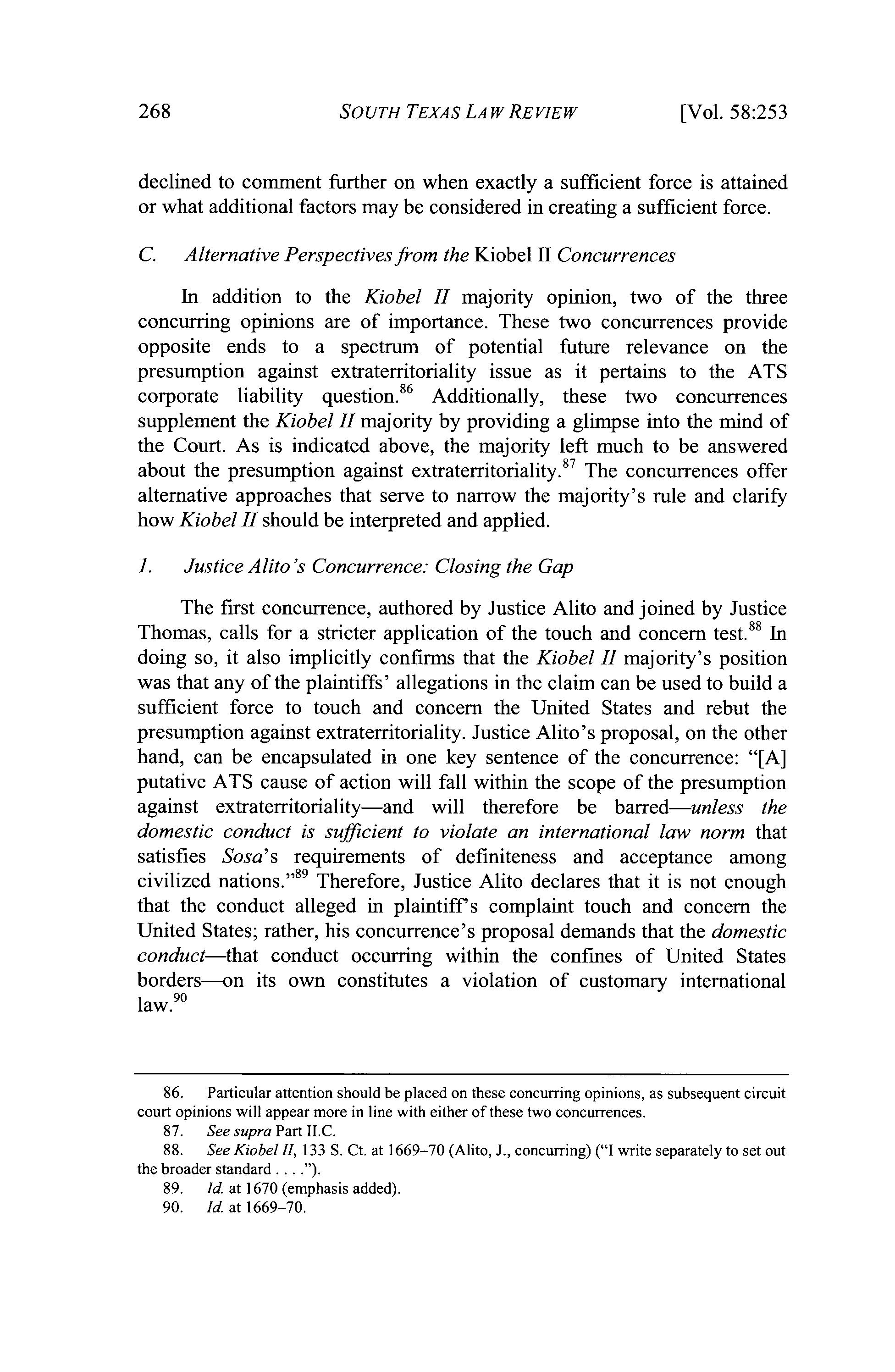 268 SOUTH TEXAS LAW REVIEW [Vol. 58:253

declined to comment further on when exactly a sufficient force is attained or what additional factors may be considered in creating a sufficient force.

C. Alternative Perspectives from the Kiobel II Concurrences

In addition to the Kiobel II majority opinion, two of the three concurring opinions are of importance. These two concurrences provide opposite ends to a spectrum of potential future relevance on the presumption against extraterritoriality issue as it pertains to the ATS corporate liability question.$^{86}$ Additionally, these two concurrences supplement the Kiobel II majority by providing a glimpse into the mind of the Court. As is indicated above, the majority left much to be answered about the presumption against extraterritoriality.$^{87}$ The concurrences offer alternative approaches that serve to narrow the majority's rule and clarify how Kiobel II should be interpreted and applied.

1. Justice Alito's Concurrence: Closing the Gap

The first concurrence, authored by Justice Alito and joined by Justice Thomas, calls for a stricter application of the touch and concern test.$^{88}$ In doing so, it also implicitly confirms that the Kiobel II majority's position was that any of the plaintiffs' allegations in the claim can be used to build a sufficient force to touch and concern the United States and rebut the presumption against extraterritoriality. Justice Alito's proposal, on the other hand, can be encapsulated in one key sentence of the concurrence: "[A] putative ATS cause of action will fall within the scope of the presumption against extraterritoriality—and will therefore be barred—unless the domestic conduct is sufficient to violate an international law norm that satisfies Sosa's requirements of definiteness and acceptance among civilized nations."$^{89}$ Therefore, Justice Alito declares that it is not enough that the conduct alleged in plaintiff's complaint touch and concern the United States; rather, his concurrence's proposal demands that the domestic conduct—that conduct occurring within the confines of United States borders—on its own constitutes a violation of customary international law.$^{90}$

86. Particular attention should be placed on these concurring opinions, as subsequent circuit court opinions will appear more in line with either of these two concurrences.
87. See supra Part II.C.
88. See Kiobel II, 133 S. Ct. at 1669–70 (Alito, J., concurring) ("I write separately to set out the broader standard . . . .").
89. Id. at 1670 (emphasis added).
90. Id. at 1669–70.